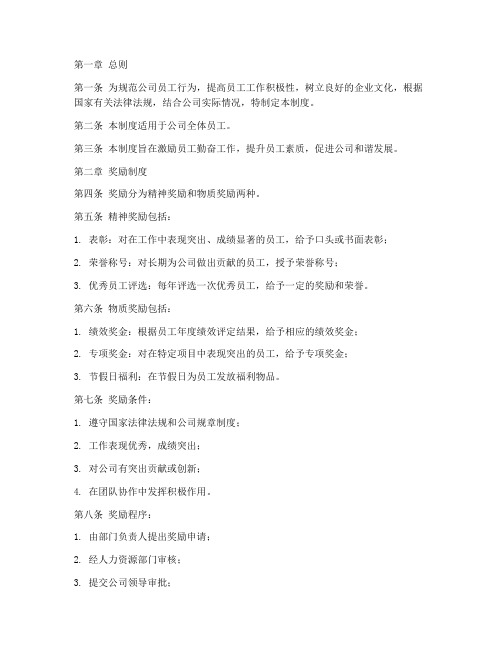 第一章 总则

第一条 为规范公司员工行为，提高员工工作积极性，树立良好的企业文化，根据国家有关法律法规，结合公司实际情况，特制定本制度。

第二条 本制度适用于公司全体员工。

第三条 本制度旨在激励员工勤奋工作，提升员工素质，促进公司和谐发展。

第二章 奖励制度

第四条 奖励分为精神奖励和物质奖励两种。

第五条 精神奖励包括：

1. 表彰：对在工作中表现突出、成绩显著的员工，给予口头或书面表彰；

2. 荣誉称号：对长期为公司做出贡献的员工，授予荣誉称号；

3. 优秀员工评选：每年评选一次优秀员工，给予一定的奖励和荣誉。

第六条 物质奖励包括：

1. 绩效奖金：根据员工年度绩效评定结果，给予相应的绩效奖金；

2. 专项奖金：对在特定项目中表现突出的员工，给予专项奖金；

3. 节假日福利：在节假日为员工发放福利物品。

第七条 奖励条件：

1. 遵守国家法律法规和公司规章制度；

2. 工作表现优秀，成绩突出；

3. 对公司有突出贡献或创新；

4. 在团队协作中发挥积极作用。

第八条 奖励程序：

1. 由部门负责人提出奖励申请；

2. 经人力资源部门审核；

3. 提交公司领导审批；